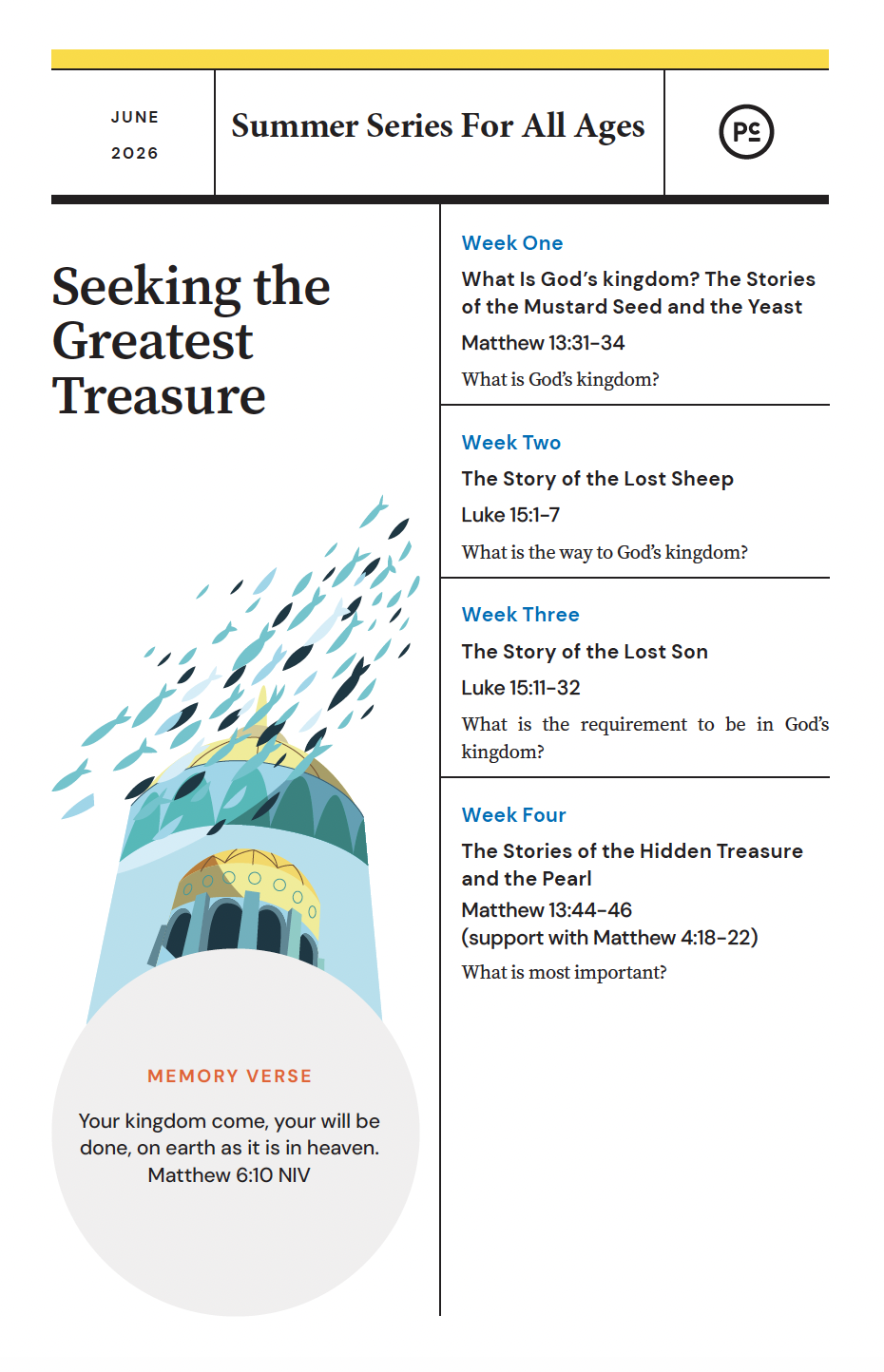 JUNE
2026

Summer Series For All Ages

PC

Seeking the Greatest Treasure

MEMORY VERSE

Your kingdom come, your will be done, on earth as it is in heaven.
Matthew 6:10 NIV

Week One

What Is God's kingdom? The Stories of the Mustard Seed and the Yeast

Matthew 13:31–34

What is God's kingdom?

Week Two

The Story of the Lost Sheep

Luke 15:1–7

What is the way to God's kingdom?

Week Three

The Story of the Lost Son

Luke 15:11–32

What is the requirement to be in God's kingdom?

Week Four

The Stories of the Hidden Treasure and the Pearl

Matthew 13:44–46
(support with Matthew 4:18–22)

What is most important?